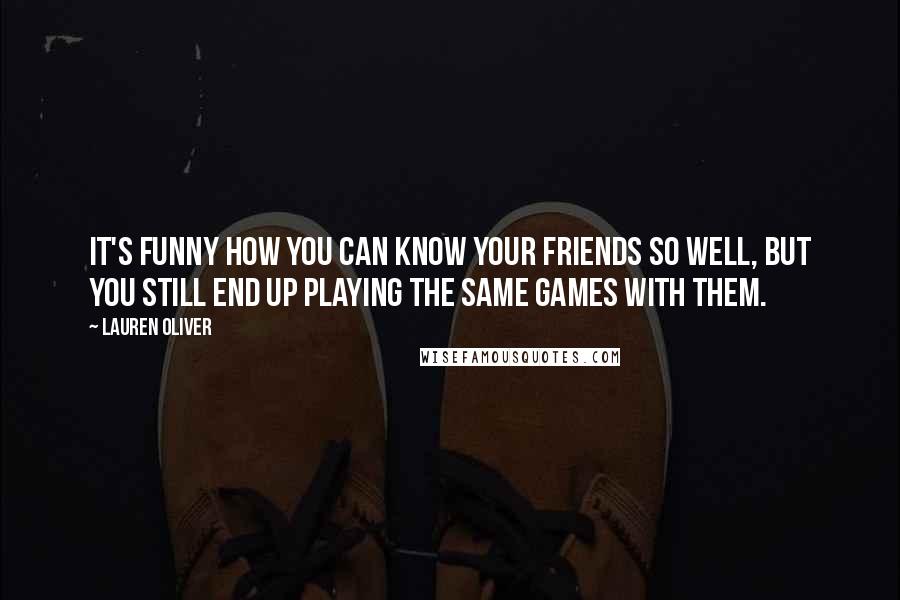 IT'S FUNNY HOW YOU CAN KNOW YOUR FRIENDS SO WELL, BUT YOU STILL END UP PLAYING THE SAME GAMES WITH THEM.

~ LAUREN OLIVER

WISEFAMOUSQUOTES.COM